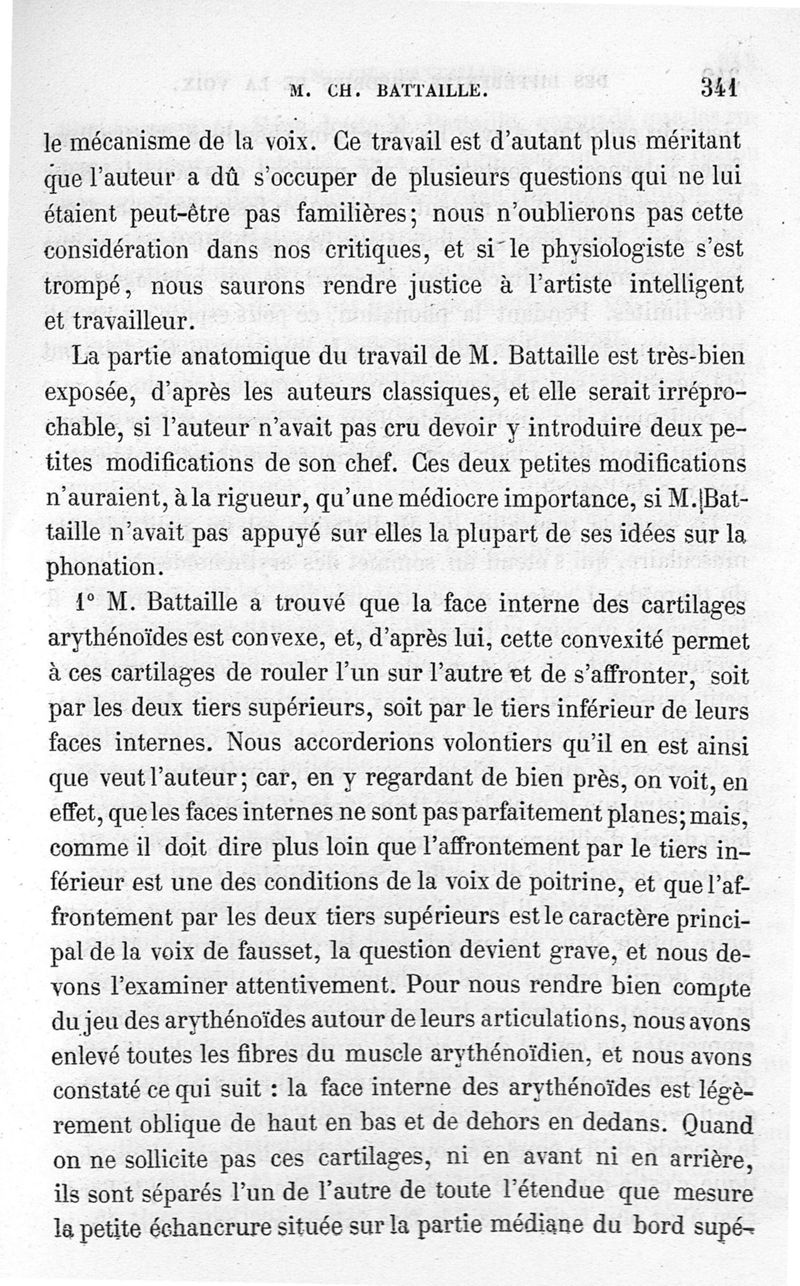 M. CH. BATTAILLE. 341

le mécanisme de la voix. Ce travail est d'autant plus méritant que l'auteur a dû s'occuper de plusieurs questions qui ne lui étaient peut-être pas familières; nous n'oublierons pas cette considération dans nos critiques, et si le physiologiste s'est trompé, nous saurons rendre justice à l'artiste intelligent et travailleur.

La partie anatomique du travail de M. Battaille est très-bien exposée, d'après les auteurs classiques, et elle serait irréprochable, si l'auteur n'avait pas cru devoir y introduire deux petites modifications de son chef. Ces deux petites modifications n'auraient, à la rigueur, qu'une médiocre importance, si M. Battaille n'avait pas appuyé sur elles la plupart de ses idées sur la phonation.

1° M. Battaille a trouvé que la face interne des cartilages arythénoïdes est convexe, et, d'après lui, cette convexité permet à ces cartilages de rouler l'un sur l'autre et de s'affronter, soit par les deux tiers supérieurs, soit par le tiers inférieur de leurs faces internes. Nous accorderions volontiers qu'il en est ainsi que veut l'auteur; car, en y regardant de bien près, on voit, en effet, que les faces internes ne sont pas parfaitement planes; mais, comme il doit dire plus loin que l'affrontement par le tiers inférieur est une des conditions de la voix de poitrine, et que l'affrontement par les deux tiers supérieurs est le caractère principal de la voix de fausset, la question devient grave, et nous devons l'examiner attentivement. Pour nous rendre bien compte du jeu des arythénoïdes autour de leurs articulations, nous avons enlevé toutes les fibres du muscle arythénoïdien, et nous avons constaté ce qui suit : la face interne des arythénoïdes est légèrement oblique de haut en bas et de dehors en dedans. Quand on ne sollicite pas ces cartilages, ni en avant ni en arrière, ils sont séparés l'un de l'autre de toute l'étendue que mesure la petite échancrure située sur la partie médiane du bord supé-